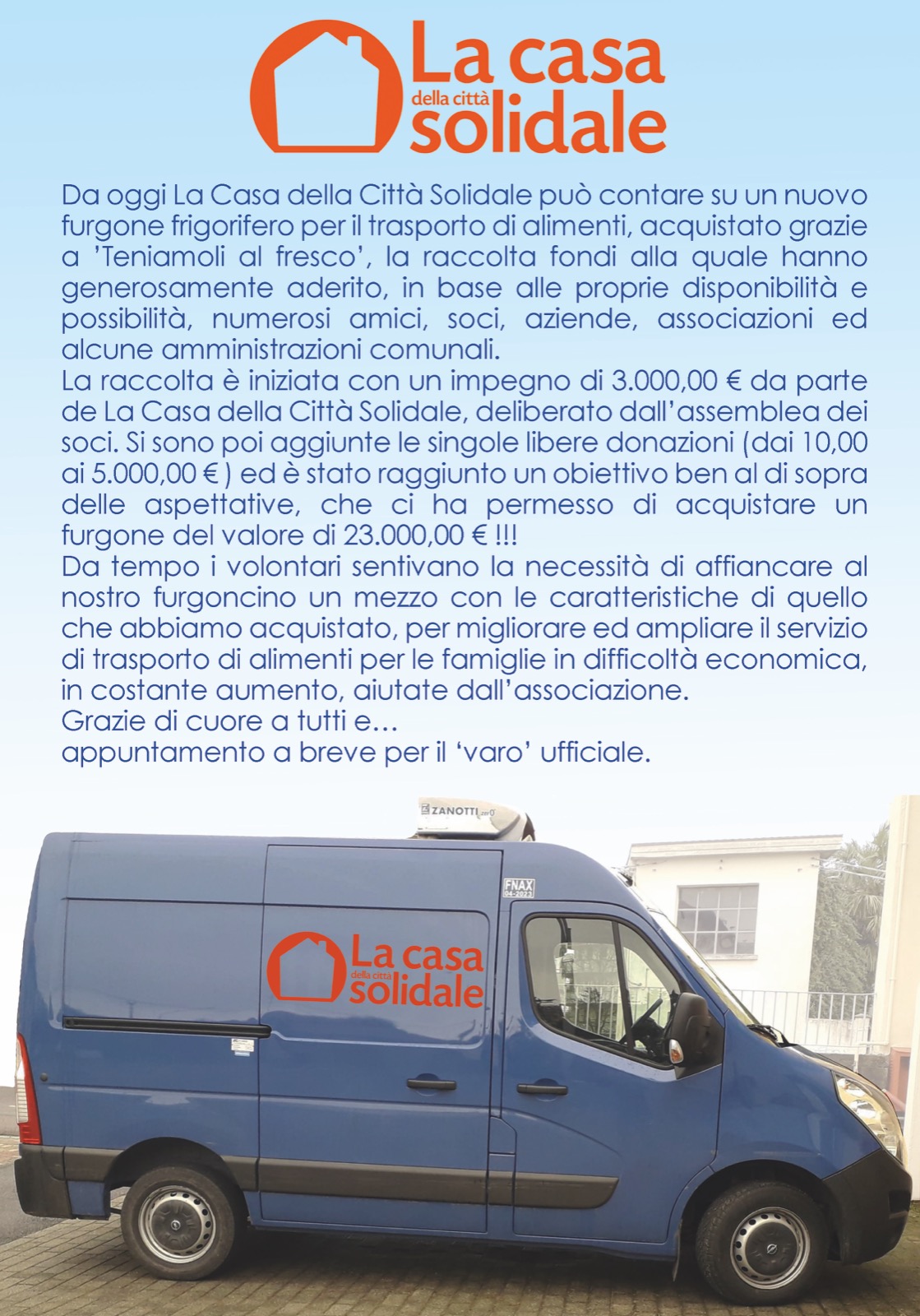 La casa della città solidale

Da oggi La Casa della Città Solidale può contare su un nuovo furgone frigorifero per il trasporto di alimenti, acquistato grazie a 'Teniamoli al fresco', la raccolta fondi alla quale hanno generosamente aderito, in base alle proprie disponibilità e possibilità, numerosi amici, soci, aziende, associazioni ed alcune amministrazioni comunali.
La raccolta è iniziata con un impegno di 3.000,00 € da parte de La Casa della Città Solidale, deliberato dall'assemblea dei soci. Si sono poi aggiunte le singole libere donazioni (dai 10,00 ai 5.000,00 € ) ed è stato raggiunto un obiettivo ben al di sopra delle aspettative, che ci ha permesso di acquistare un furgone del valore di 23.000,00 € !!!
Da tempo i volontari sentivano la necessità di affiancare al nostro furgoncino un mezzo con le caratteristiche di quello che abbiamo acquistato, per migliorare ed ampliare il servizio di trasporto di alimenti per le famiglie in difficoltà economica, in costante aumento, aiutate dall'associazione.
Grazie di cuore a tutti e…
appuntamento a breve per il 'varo' ufficiale.

ZANOTTI

FNAX 04-2023

La casa della città solidale